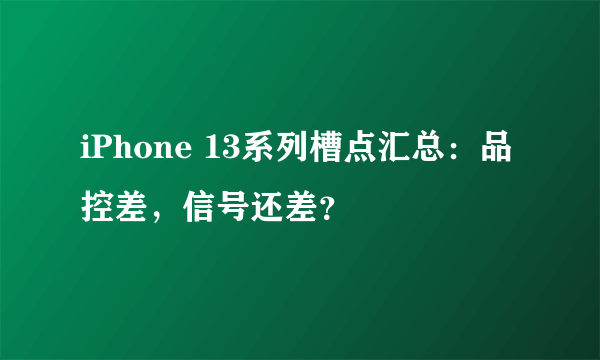 iPhone 13系列槽点汇总：品控差，信号还差?